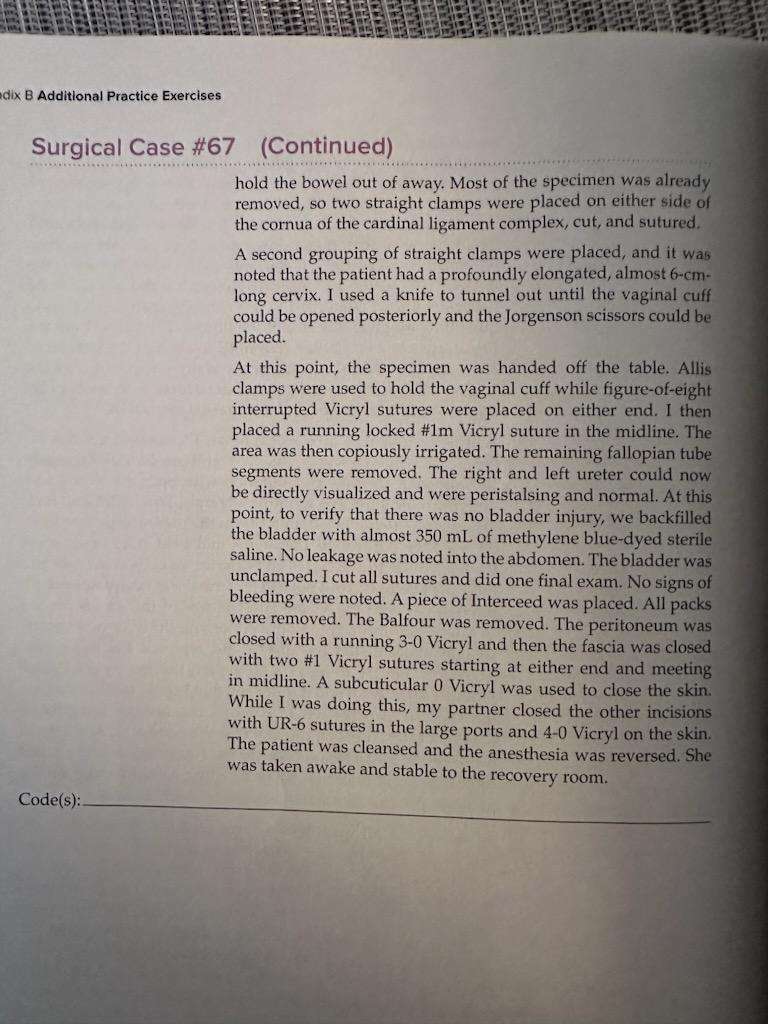 dix B Additional Practice Exercises

Surgical Case #67 (Continued)

hold the bowel out of away. Most of the specimen was already removed, so two straight clamps were placed on either side of the cornua of the cardinal ligament complex, cut, and sutured.

A second grouping of straight clamps were placed, and it was noted that the patient had a profoundly elongated, almost 6-cm-long cervix. I used a knife to tunnel out until the vaginal cuff could be opened posteriorly and the Jorgenson scissors could be placed.

At this point, the specimen was handed off the table. Allis clamps were used to hold the vaginal cuff while figure-of-eight interrupted Vicryl sutures were placed on either end. I then placed a running locked #1m Vicryl suture in the midline. The area was then copiously irrigated. The remaining fallopian tube segments were removed. The right and left ureter could now be directly visualized and were peristalsing and normal. At this point, to verify that there was no bladder injury, we backfilled the bladder with almost 350 mL of methylene blue-dyed sterile saline. No leakage was noted into the abdomen. The bladder was unclamped. I cut all sutures and did one final exam. No signs of bleeding were noted. A piece of Interceed was placed. All packs were removed. The Balfour was removed. The peritoneum was closed with a running 3-0 Vicryl and then the fascia was closed with two #1 Vicryl sutures starting at either end and meeting in midline. A subcuticular 0 Vicryl was used to close the skin. While I was doing this, my partner closed the other incisions with UR-6 sutures in the large ports and 4-0 Vicryl on the skin. The patient was cleansed and the anesthesia was reversed. She was taken awake and stable to the recovery room.

Code(s):